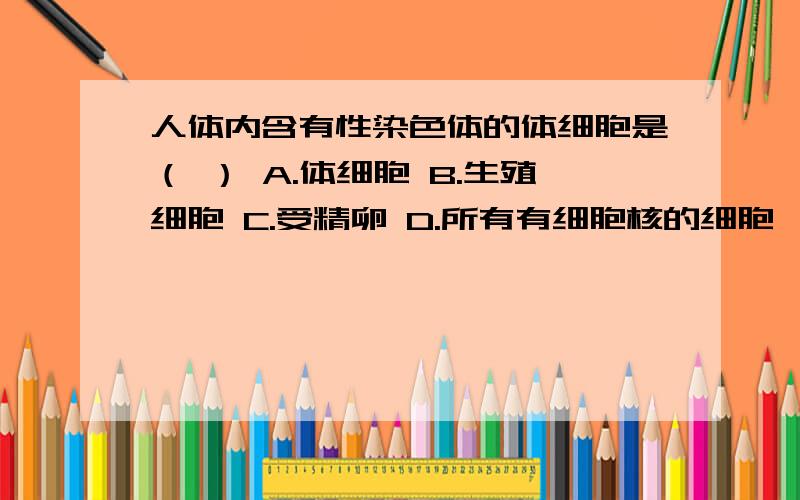 人体内含有性染色体的体细胞是（ ） A.体细胞 B.生殖细胞 C.受精卵 D.所有有细胞核的细胞